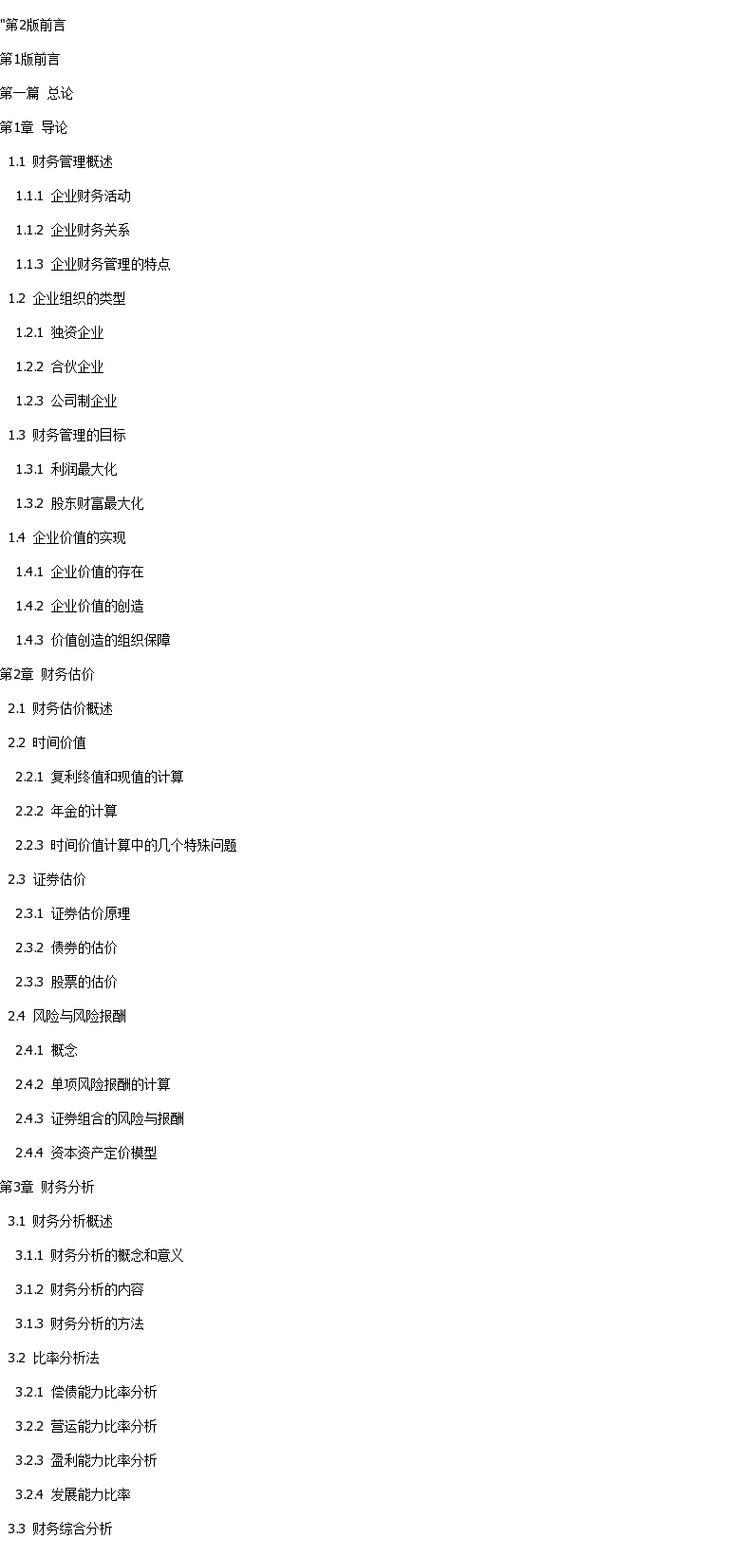 "第2版前言

第1版前言

第一篇 总论

第1章 导论

1.1 财务管理概述

1.1.1 企业财务活动

1.1.2 企业财务关系

1.1.3 企业财务管理的特点

1.2 企业组织的类型

1.2.1 独资企业

1.2.2 合伙企业

1.2.3 公司制企业

1.3 财务管理的目标

1.3.1 利润最大化

1.3.2 股东财富最大化

1.4 企业价值的实现

1.4.1 企业价值的存在

1.4.2 企业价值的创造

1.4.3 价值创造的组织保障

第2章 财务估价

2.1 财务估价概述

2.2 时间价值

2.2.1 复利终值和现值的计算

2.2.2 年金的计算

2.2.3 时间价值计算中的几个特殊问题

2.3 证券估价

2.3.1 证券估价原理

2.3.2 债券的估价

2.3.3 股票的估价

2.4 风险与风险报酬

2.4.1 概念

2.4.2 单项风险报酬的计算

2.4.3 证券组合的风险与报酬

2.4.4 资本资产定价模型

第3章 财务分析

3.1 财务分析概述

3.1.1 财务分析的概念和意义

3.1.2 财务分析的内容

3.1.3 财务分析的方法

3.2 比率分析法

3.2.1 偿债能力比率分析

3.2.2 营运能力比率分析

3.2.3 盈利能力比率分析

3.2.4 发展能力比率

3.3 财务综合分析